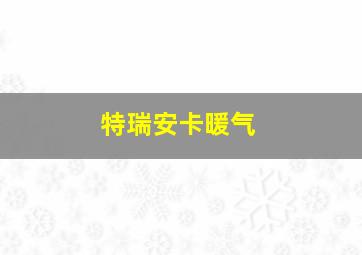 特瑞安卡暖气